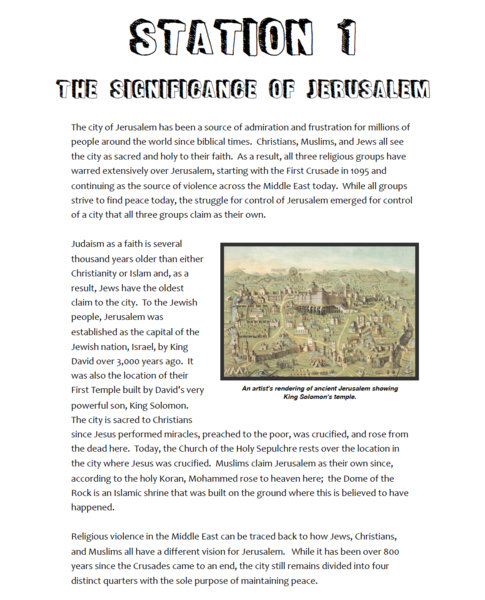 STATION 1

THE SIGNIFICANCE OF JERUSALEM

The city of Jerusalem has been a source of admiration and frustration for millions of people around the world since biblical times. Christians, Muslims, and Jews all see the city as sacred and holy to their faith. As a result, all three religious groups have warred extensively over Jerusalem, starting with the First Crusade in 1095 and continuing as the source of violence across the Middle East today. While all groups strive to find peace today, the struggle for control of Jerusalem emerged for control of a city that all three groups claim as their own.

Judaism as a faith is several thousand years older than either Christianity or Islam and, as a result, Jews have the oldest claim to the city. To the Jewish people, Jerusalem was established as the capital of the Jewish nation, Israel, by King David over 3,000 years ago. It was also the location of their First Temple built by David's very powerful son, King Solomon. The city is sacred to Christians since Jesus performed miracles, preached to the poor, was crucified, and rose from the dead here. Today, the Church of the Holy Sepulchre rests over the location in the city where Jesus was crucified. Muslims claim Jerusalem as their own since, according to the holy Koran, Mohammed rose to heaven here; the Dome of the Rock is an Islamic shrine that was built on the ground where this is believed to have happened.

An artist's rendering of ancient Jerusalem showing King Solomon's temple.

Religious violence in the Middle East can be traced back to how Jews, Christians, and Muslims all have a different vision for Jerusalem. While it has been over 800 years since the Crusades came to an end, the city still remains divided into four distinct quarters with the sole purpose of maintaining peace.